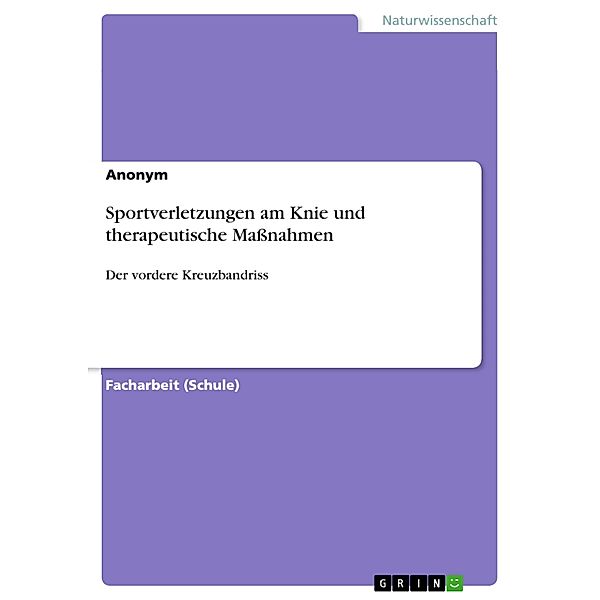 Naturwissenschaft

Anonym

Sportverletzungen am Knie und therapeutische Maßnahmen

Der vordere Kreuzbandriss

Facharbeit (Schule)

GRIN